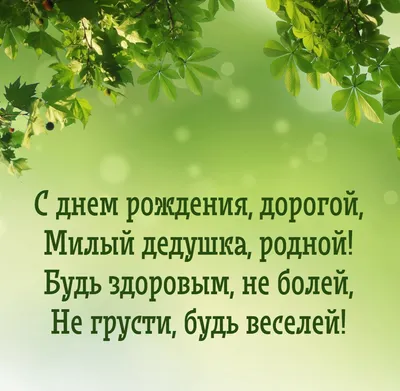 С днем рождения, дорогой,
Милый дедушка, родной!
Будь здоровым, не болей,
Не грусти, будь веселей!